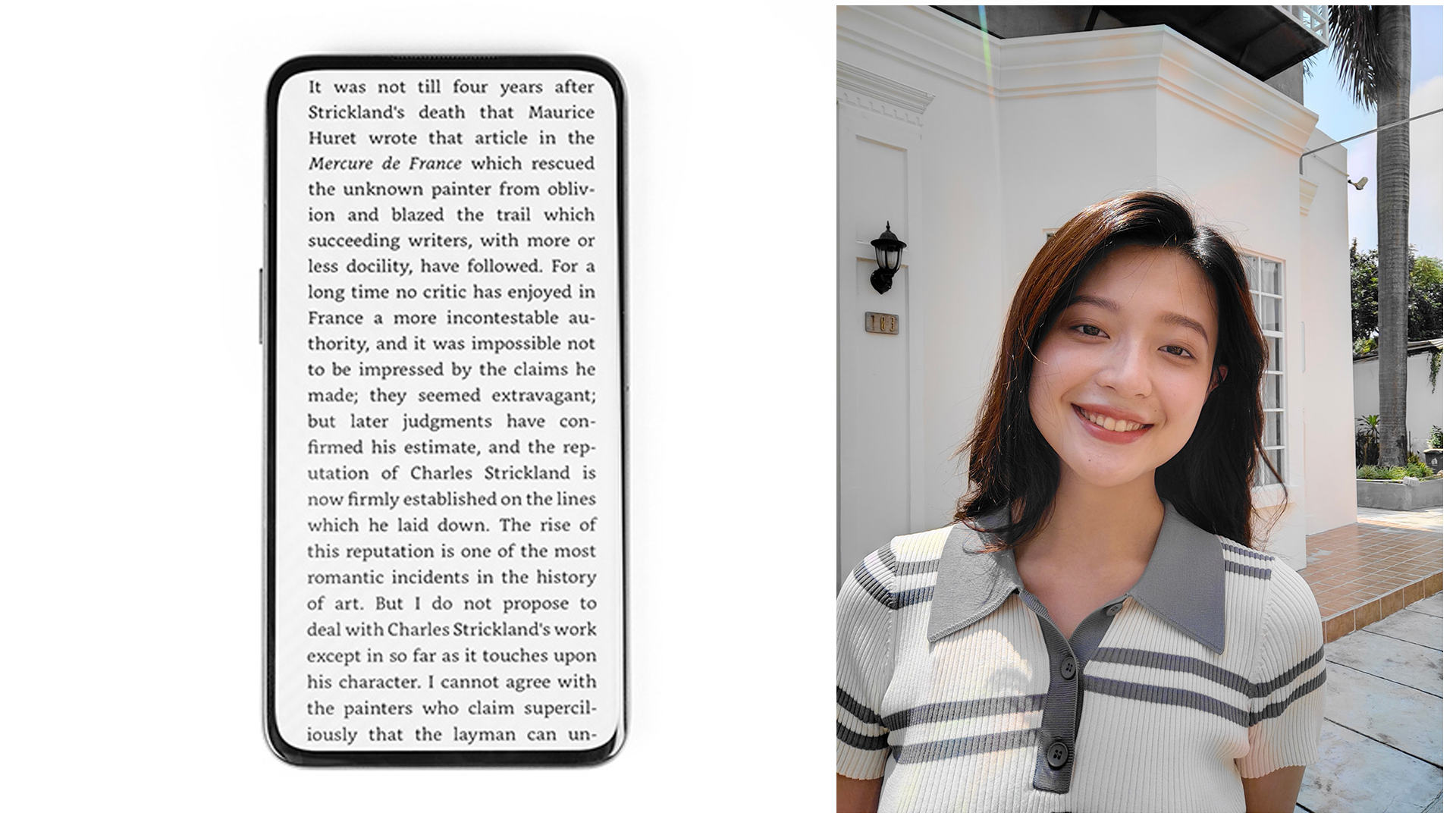 It was not till four years after Strickland's death that Maurice Huret wrote that article in the Mercure de France which rescued the unknown painter from oblivion and blazed the trail which succeeding writers, with more or less docility, have followed. For a long time no critic has enjoyed in France a more incontestable authority, and it was impossible not to be impressed by the claims he made; they seemed extravagant; but later judgments have confirmed his estimate, and the reputation of Charles Strickland is now firmly established on the lines which he laid down. The rise of this reputation is one of the most romantic incidents in the history of art. But I do not propose to deal with Charles Strickland's work except in so far as it touches upon his character. I cannot agree with the painters who claim superciliously that the layman can un-